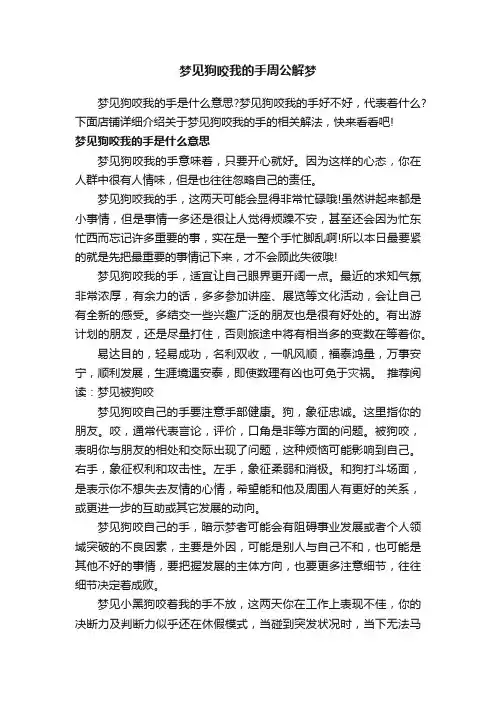 梦见狗咬我的手周公解梦

梦见狗咬我的手是什么意思?梦见狗咬我的手好不好，代表着什么?下面店铺详细介绍关于梦见狗咬我的手的相关解法，快来看看吧!

梦见狗咬我的手是什么意思

梦见狗咬我的手意味着，只要开心就好。因为这样的心态，你在人群中很有人情味，但是也往往忽略自己的责任。

梦见狗咬我的手，这两天可能会显得非常忙碌哦!虽然讲起来都是小事情，但是事情一多还是很让人觉得烦躁不安，甚至还会因为忙东忙西而忘记许多重要的事，实在是一整个手忙脚乱啊!所以本日最要紧的就是先把最重要的事情记下来，才不会顾此失彼哦!

梦见狗咬我的手，适宜让自己眼界更开阔一点。最近的求知气氛非常浓厚，有余力的话，多多参加讲座、展览等文化活动，会让自己有全新的感受。多结交一些兴趣广泛的朋友也是很有好处的。有出游计划的朋友，还是尽量打住，否则旅途中将有相当多的变数在等着你。

易达目的，轻易成功，名利双收，一帆风顺，福泰鸿量，万事安宁，顺利发展，生涯境遇安泰，即使数理有凶也可免于灾祸。 推荐阅读：梦见被狗咬

梦见狗咬自己的手要注意手部健康。狗，象征忠诚。这里指你的朋友。咬，通常代表言论，评价，口角是非等方面的问题。被狗咬，表明你与朋友的相处和交际出现了问题，这种烦恼可能影响到自己。右手，象征权利和攻击性。左手，象征柔弱和消极。和狗打斗场面，是表示你不想失去友情的心情，希望能和他及周围人有更好的关系，或更进一步的互助或其它发展的动向。

梦见狗咬自己的手，暗示梦者可能会有阻碍事业发展或者个人领域突破的不良因素，主要是外因，可能是别人与自己不和，也可能是其他不好的事情，要把握发展的主体方向，也要更多注意细节，往往细节决定着成败。

梦见小黑狗咬着我的手不放，这两天你在工作上表现不佳，你的决断力及判断力似乎还在休假模式，当碰到突发状况时，当下无法马